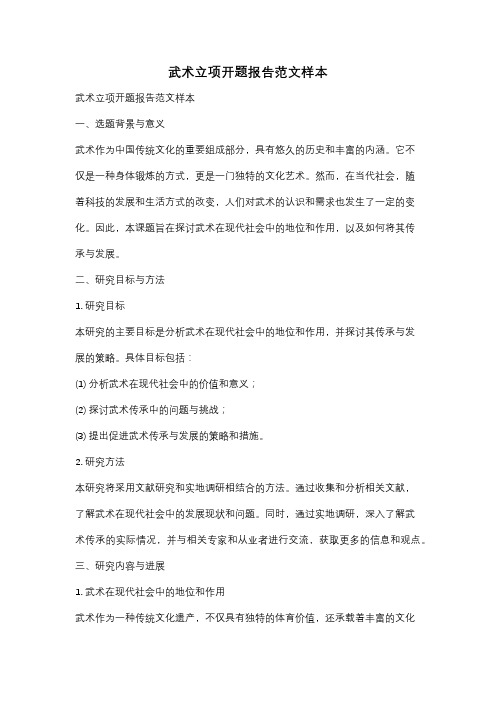 武术立项开题报告范文样本

武术立项开题报告范文样本

一、选题背景与意义

武术作为中国传统文化的重要组成部分，具有悠久的历史和丰富的内涵。它不仅是一种身体锻炼的方式，更是一门独特的文化艺术。然而，在当代社会，随着科技的发展和生活方式的改变，人们对武术的认识和需求也发生了一定的变化。因此，本课题旨在探讨武术在现代社会中的地位和作用，以及如何将其传承与发展。

二、研究目标与方法

1. 研究目标

本研究的主要目标是分析武术在现代社会中的地位和作用，并探讨其传承与发展的策略。具体目标包括：

(1) 分析武术在现代社会中的价值和意义；

(2) 探讨武术传承中的问题与挑战；

(3) 提出促进武术传承与发展的策略和措施。

2. 研究方法

本研究将采用文献研究和实地调研相结合的方法。通过收集和分析相关文献，了解武术在现代社会中的发展现状和问题。同时，通过实地调研，深入了解武术传承的实际情况，并与相关专家和从业者进行交流，获取更多的信息和观点。

三、研究内容与进展

1. 武术在现代社会中的地位和作用

武术作为一种传统文化遗产，不仅具有独特的体育价值，还承载着丰富的文化